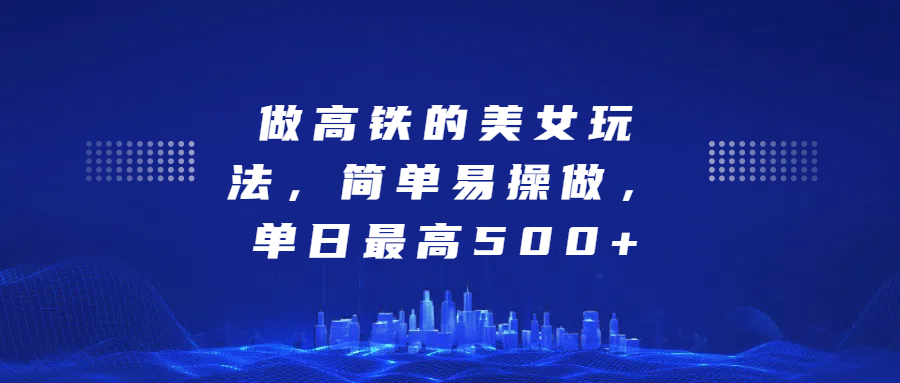 做高铁的美女玩法，简单易操做，单日最高500+